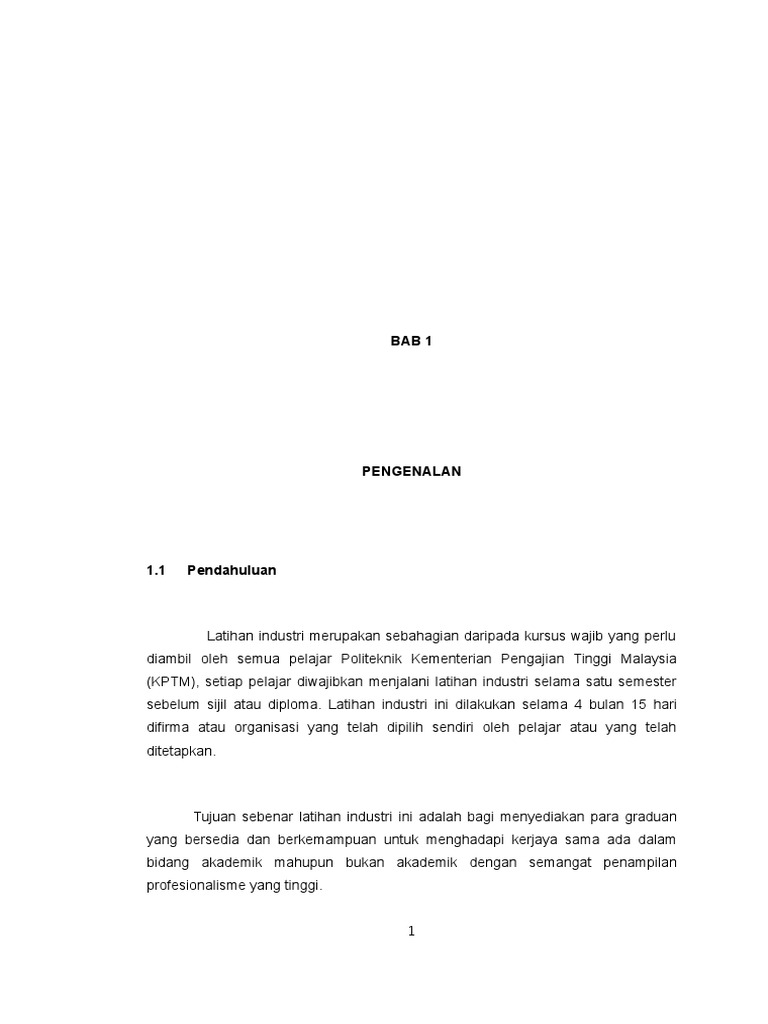 BAB 1

PENGENALAN

1.1 Pendahuluan

Latihan industri merupakan sebahagian daripada kursus wajib yang perlu diambil oleh semua pelajar Politeknik Kementerian Pengajian Tinggi Malaysia (KPTM), setiap pelajar diwajibkan menjalani latihan industri selama satu semester sebelum sijil atau diploma. Latihan industri ini dilakukan selama 4 bulan 15 hari difirma atau organisasi yang telah dipilih sendiri oleh pelajar atau yang telah ditetapkan.

Tujuan sebenar latihan industri ini adalah bagi menyediakan para graduan yang bersedia dan berkemampuan untuk menghadapi kerjaya sama ada dalam bidang akademik mahupun bukan akademik dengan semangat penampilan profesionalisme yang tinggi.

1